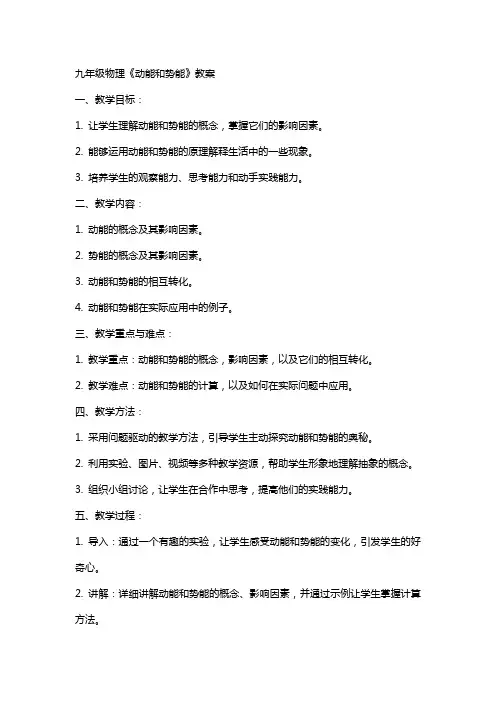 九年级物理《动能和势能》教案

一、教学目标：

1. 让学生理解动能和势能的概念，掌握它们的影响因素。

2. 能够运用动能和势能的原理解释生活中的一些现象。

3. 培养学生的观察能力、思考能力和动手实践能力。

二、教学内容：

1. 动能的概念及其影响因素。

2. 势能的概念及其影响因素。

3. 动能和势能的相互转化。

4. 动能和势能在实际应用中的例子。

三、教学重点与难点：

1. 教学重点：动能和势能的概念，影响因素，以及它们的相互转化。

2. 教学难点：动能和势能的计算，以及如何在实际问题中应用。

四、教学方法：

1. 采用问题驱动的教学方法，引导学生主动探究动能和势能的奥秘。

2. 利用实验、图片、视频等多种教学资源，帮助学生形象地理解抽象的概念。

3. 组织小组讨论，让学生在合作中思考，提高他们的实践能力。

五、教学过程：

1. 导入：通过一个有趣的实验，让学生感受动能和势能的变化，引发学生的好奇心。

2. 讲解：详细讲解动能和势能的概念、影响因素，并通过示例让学生掌握计算方法。